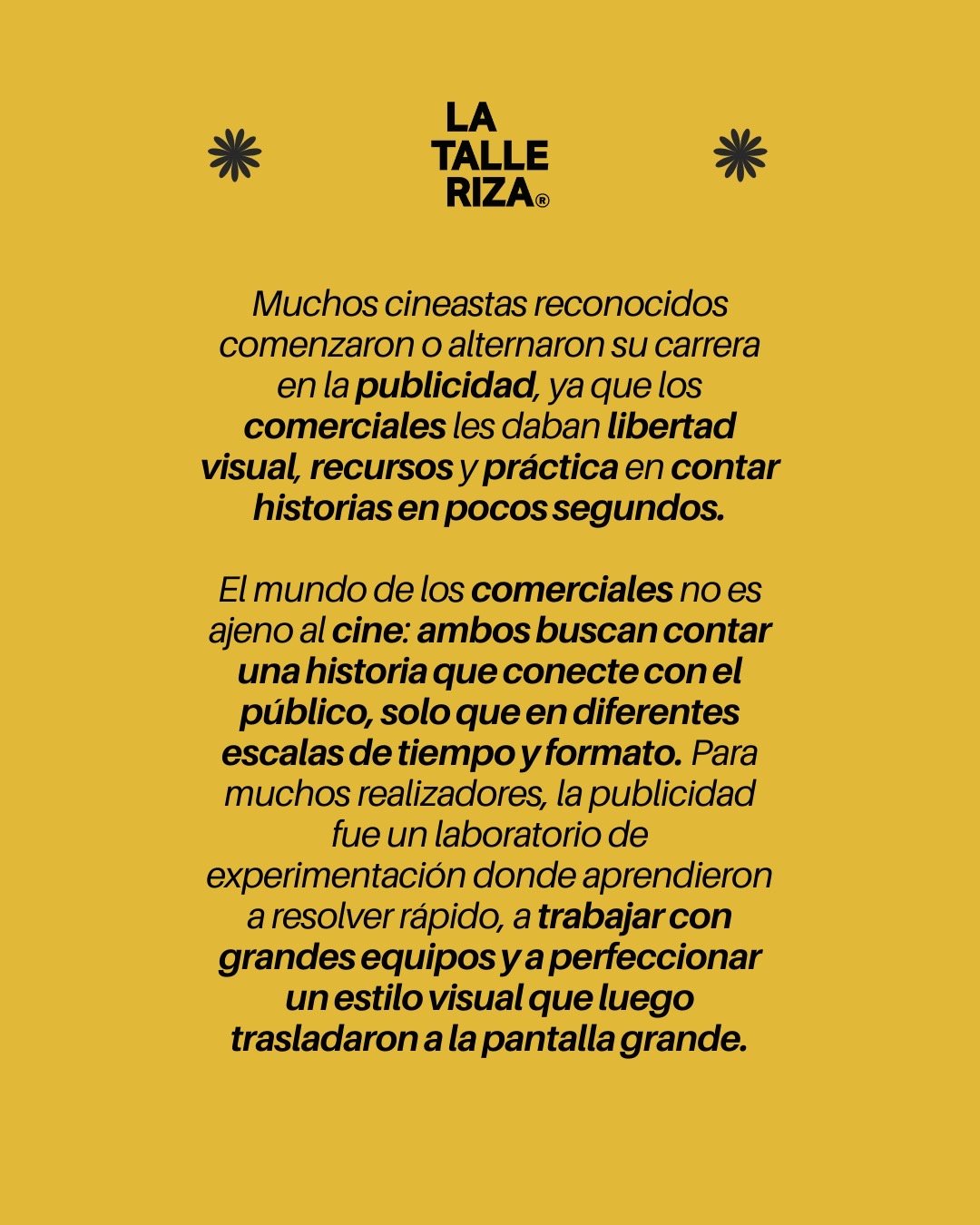 LA
TALLE
RIZA®

Muchos cineastas reconocidos comenzaron o alternaron su carrera en la publicidad, ya que los comerciales les daban libertad visual, recursos y práctica en contar historias en pocos segundos.

El mundo de los comerciales no es ajeno al cine: ambos buscan contar una historia que conecte con el público, solo que en diferentes escalas de tiempo y formato. Para muchos realizadores, la publicidad fue un laboratorio de experimentación donde aprendieron a resolver rápido, a trabajar con grandes equipos y a perfeccionar un estilo visual que luego trasladaron a la pantalla grande.